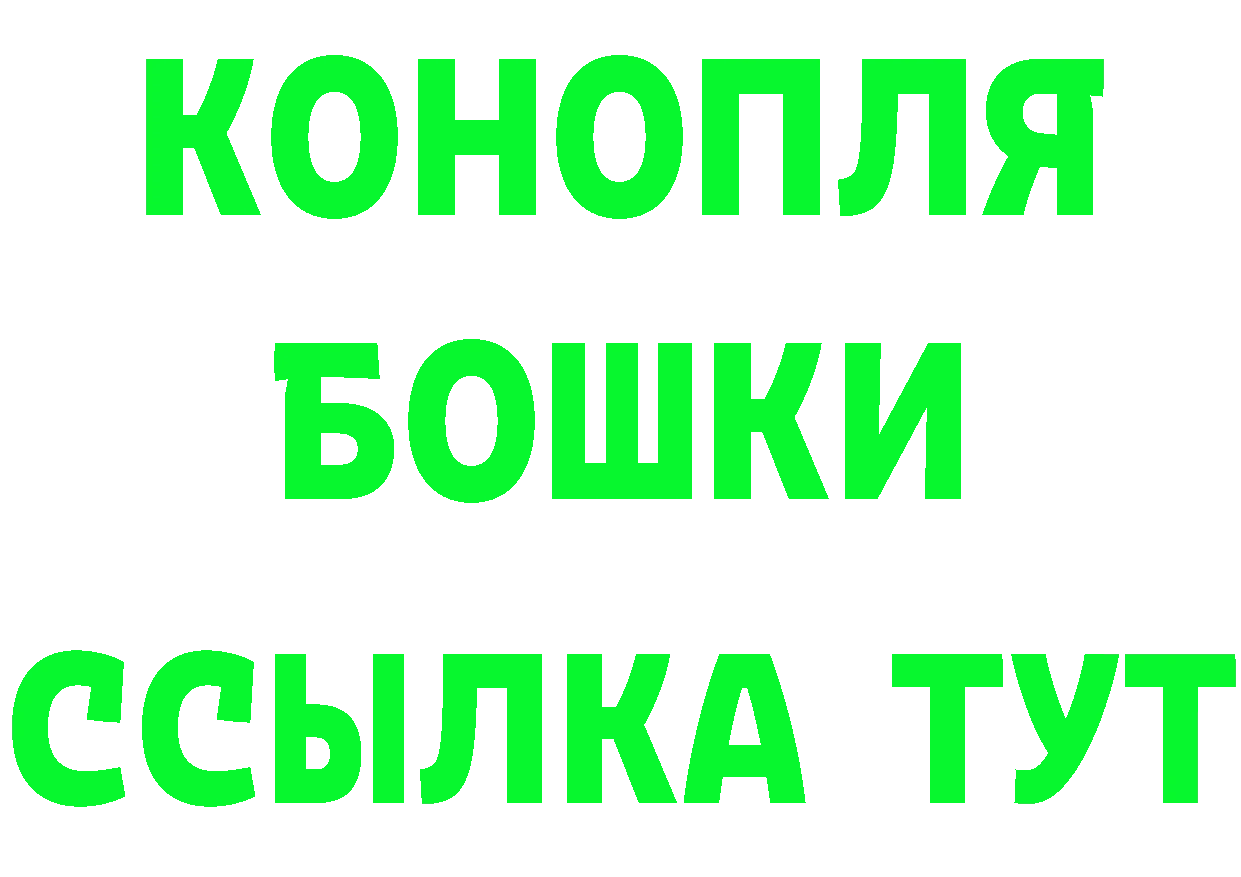 КОНОПЛЯ
БОШКИ
ССЫЛКА ТУТ